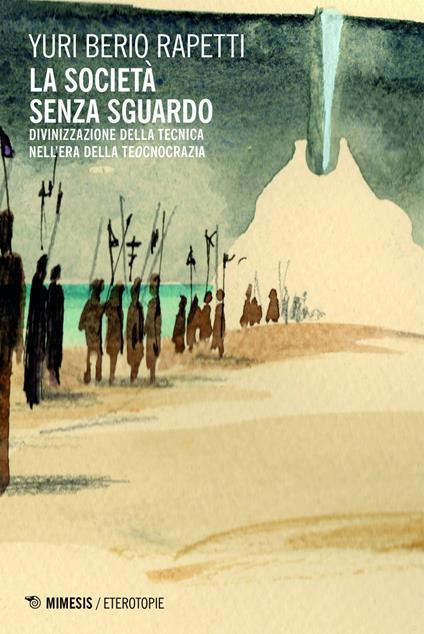 YURI BERIO RAPETTI
LA SOCIETÀ SENZA SGUARDO
DIVINIZZAZIONE DELLA TECNICA NELL'ERA DELLA TEOCNOCRAZIA

MIMESIS / ETEROTOPIE